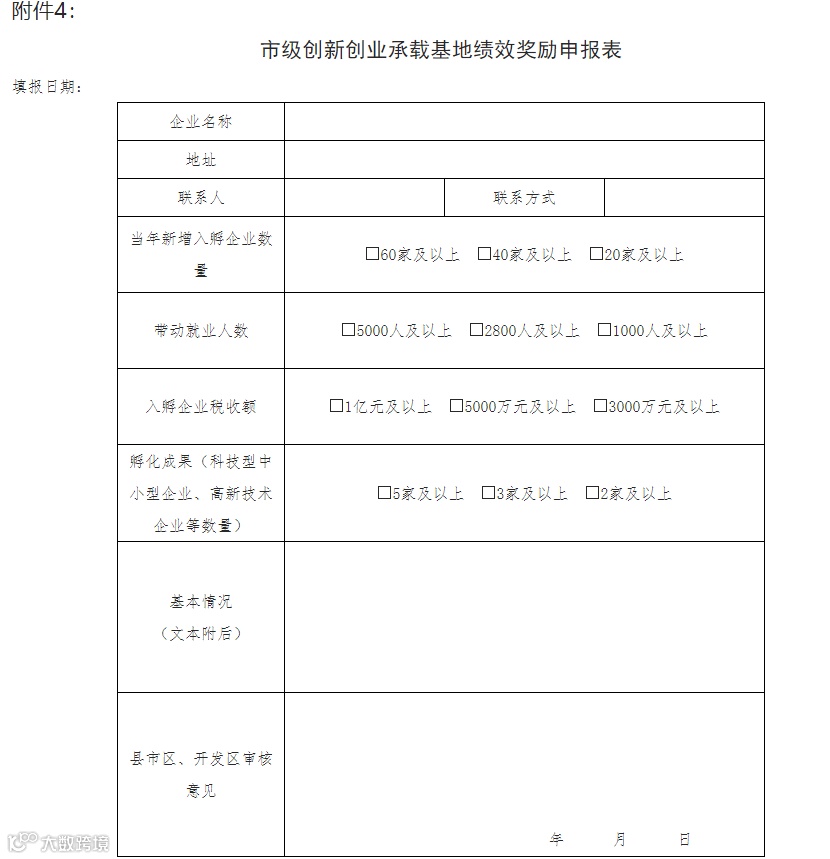 附件4：

市级创新创业承载基地绩效奖励申报表

填报日期：

| 企业名称 | | | |
|---|---|---|---|
| 地址 | | | |
| 联系人 | | 联系方式 | |
| 当年新增入孵企业数量 | □60家及以上 □40家及以上 □20家及以上 | | |
| 带动就业人数 | □5000人及以上 □2800人及以上 □1000人及以上 | | |
| 入孵企业税收额 | □1亿元及以上 □5000万元及以上 □3000万元及以上 | | |
| 孵化成果（科技型中小型企业、高新技术企业等数量） | □5家及以上 □3家及以上 □2家及以上 | | |
| 基本情况（文本附后） | | | |
| 县市区、开发区审核意见 | 年 月 日 | | |

大数跨境